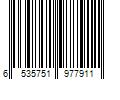 6 535751 977911